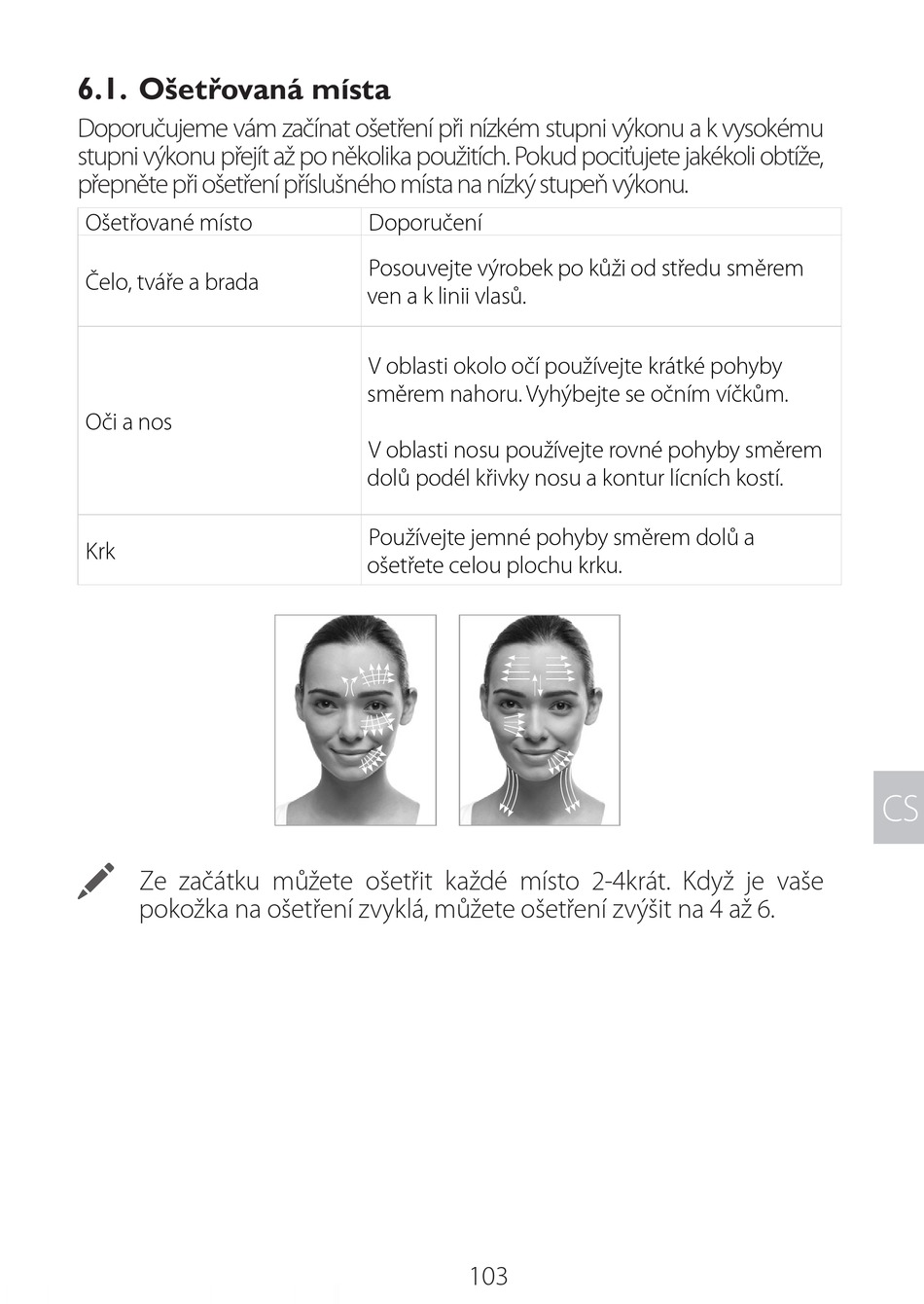 6.1. Ošetřovaná místa

Doporučujeme vám začínat ošetření při nízkém stupni výkonu a k vysokému stupni výkonu přejít až po několika použitích. Pokud pociťujete jakékoli obtíže, přepněte při ošetření příslušného místa na nízký stupeň výkonu.

| Ošetřované místo | Doporučení |
|---|---|
| Čelo, tváře a brada | Posouvejte výrobek po kůži od středu směrem ven a k linii vlasů. |
| Oči a nos | V oblasti okolo očí používejte krátké pohyby směrem nahoru. Vyhýbejte se očním víčkům. V oblasti nosu používejte rovné pohyby směrem dolů podél křivky nosu a kontur lícních kostí. |
| Krk | Používejte jemné pohyby směrem dolů a ošetřete celou plochu krku. |

CS

Ze začátku můžete ošetřit každé místo 2-4krát. Když je vaše pokožka na ošetření zvyklá, můžete ošetření zvýšit na 4 až 6.

103